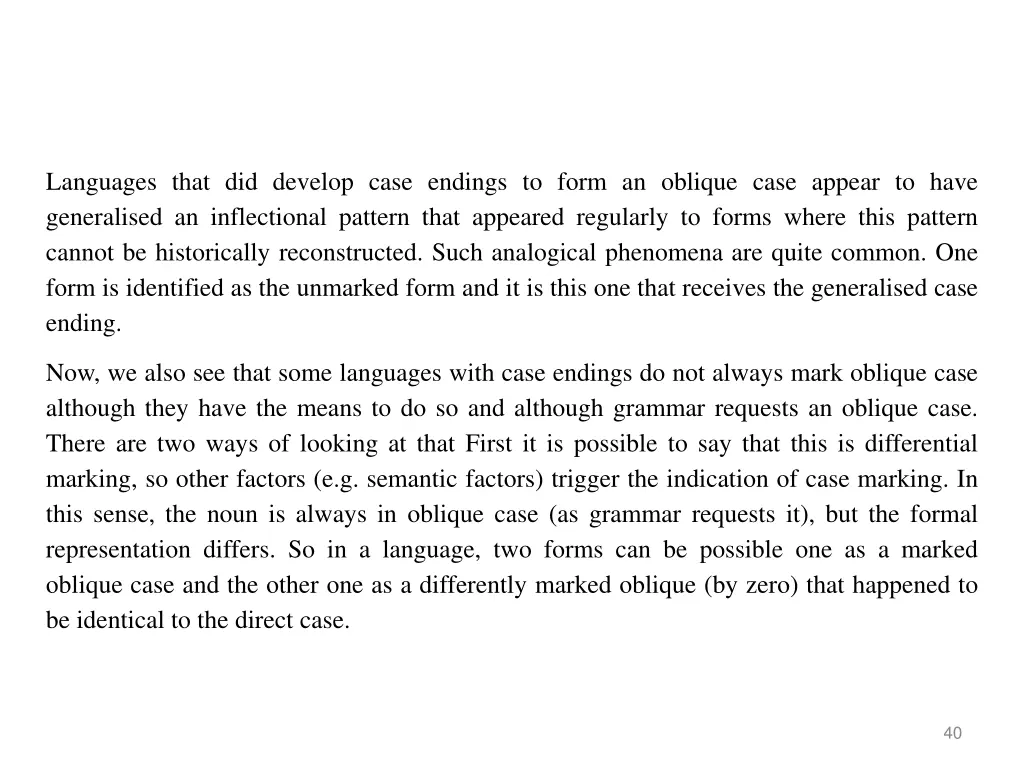 Languages that did develop case endings to form an oblique case appear to have generalised an inflectional pattern that appeared regularly to forms where this pattern cannot be historically reconstructed. Such analogical phenomena are quite common. One form is identified as the unmarked form and it is this one that receives the generalised case ending.

Now, we also see that some languages with case endings do not always mark oblique case although they have the means to do so and although grammar requests an oblique case. There are two ways of looking at that First it is possible to say that this is differential marking, so other factors (e.g. semantic factors) trigger the indication of case marking. In this sense, the noun is always in oblique case (as grammar requests it), but the formal representation differs. So in a language, two forms can be possible one as a marked oblique case and the other one as a differently marked oblique (by zero) that happened to be identical to the direct case.

40